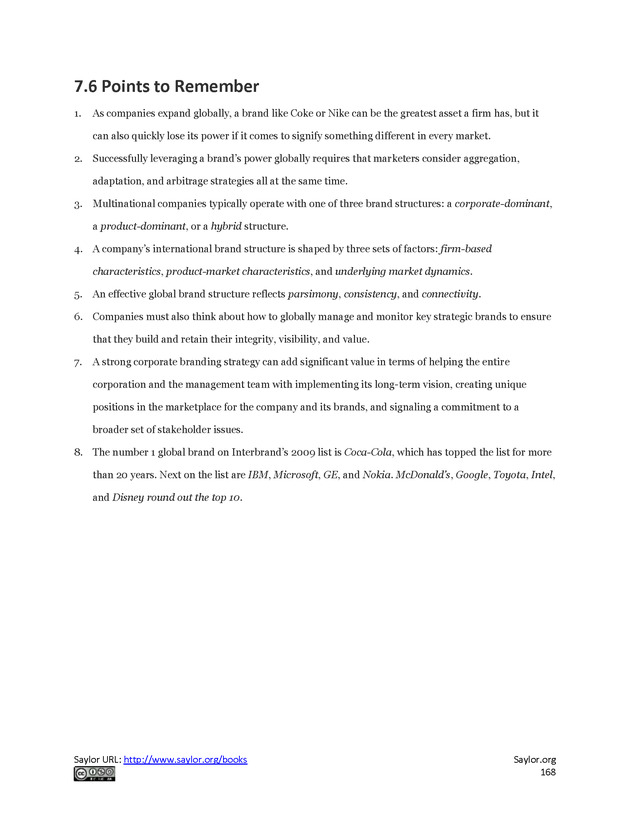 7.6 Points to Remember

1. As companies expand globally, a brand like Coke or Nike can be the greatest asset a firm has, but it can also quickly lose its power if it comes to signify something different in every market.
2. Successfully leveraging a brand's power globally requires that marketers consider aggregation, adaptation, and arbitrage strategies all at the same time.
3. Multinational companies typically operate with one of three brand structures: a corporate-dominant, a product-dominant, or a hybrid structure.
4. A company's international brand structure is shaped by three sets of factors: firm-based characteristics, product-market characteristics, and underlying market dynamics.
5. An effective global brand structure reflects parsimony, consistency, and connectivity.
6. Companies must also think about how to globally manage and monitor key strategic brands to ensure that they build and retain their integrity, visibility, and value.
7. A strong corporate branding strategy can add significant value in terms of helping the entire corporation and the management team with implementing its long-term vision, creating unique positions in the marketplace for the company and its brands, and signaling a commitment to a broader set of stakeholder issues.
8. The number 1 global brand on Interbrand's 2009 list is Coca-Cola, which has topped the list for more than 20 years. Next on the list are IBM, Microsoft, GE, and Nokia. McDonald's, Google, Toyota, Intel, and Disney round out the top 10.

Saylor URL: http://www.saylor.org/books
Saylor.org
168